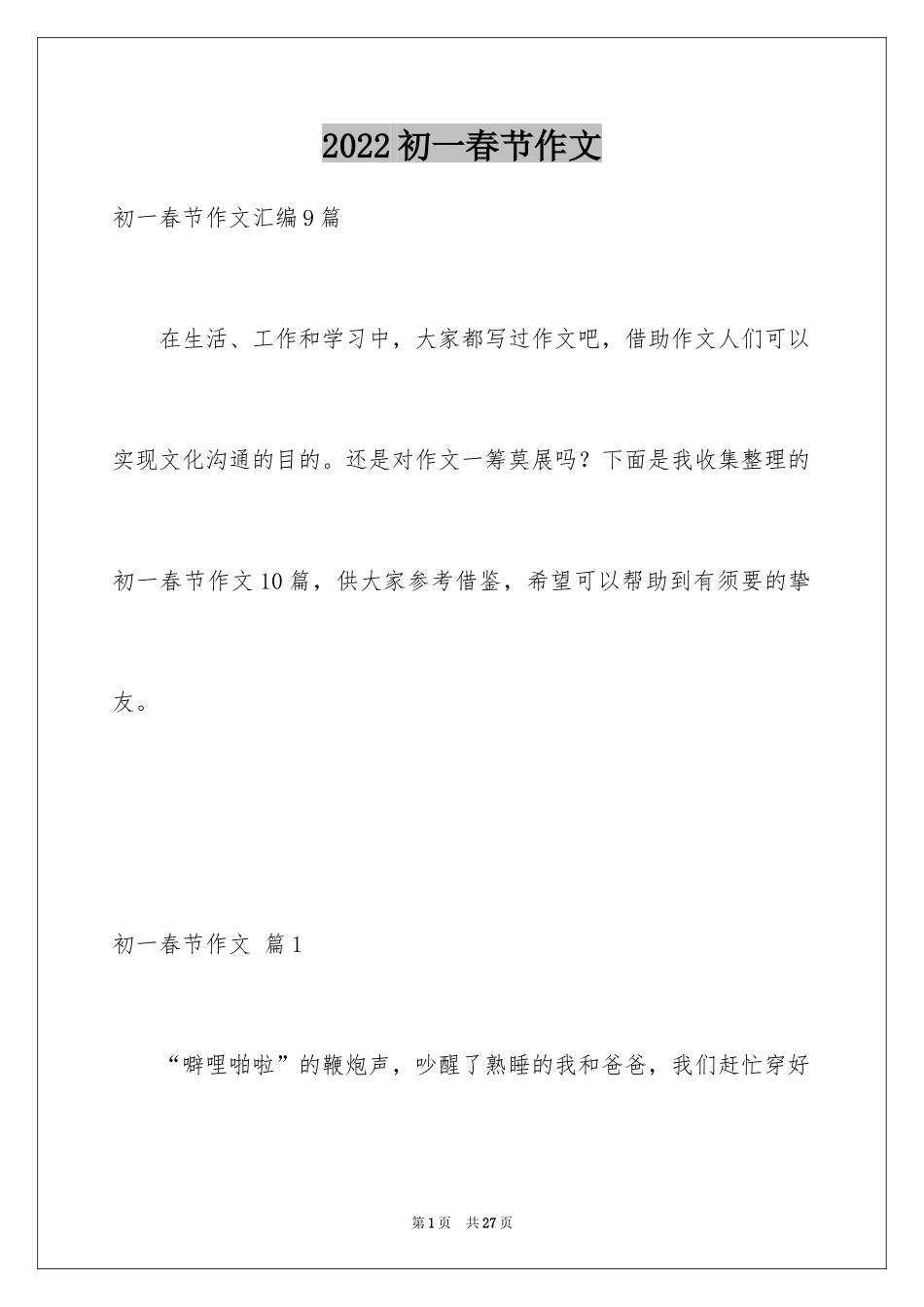 2022初一春节作文

初一春节作文汇编9篇

在生活、工作和学习中，大家都写过作文吧，借助作文人们可以实现文化沟通的目的。还是对作文一筹莫展吗？下面是我收集整理的初一春节作文10篇，供大家参考借鉴，希望可以帮助到有须要的挚友。

初一春节作文 篇1

“噼哩啪啦”的鞭炮声，吵醒了熟睡的我和爸爸，我们赶忙穿好

第1页 共27页